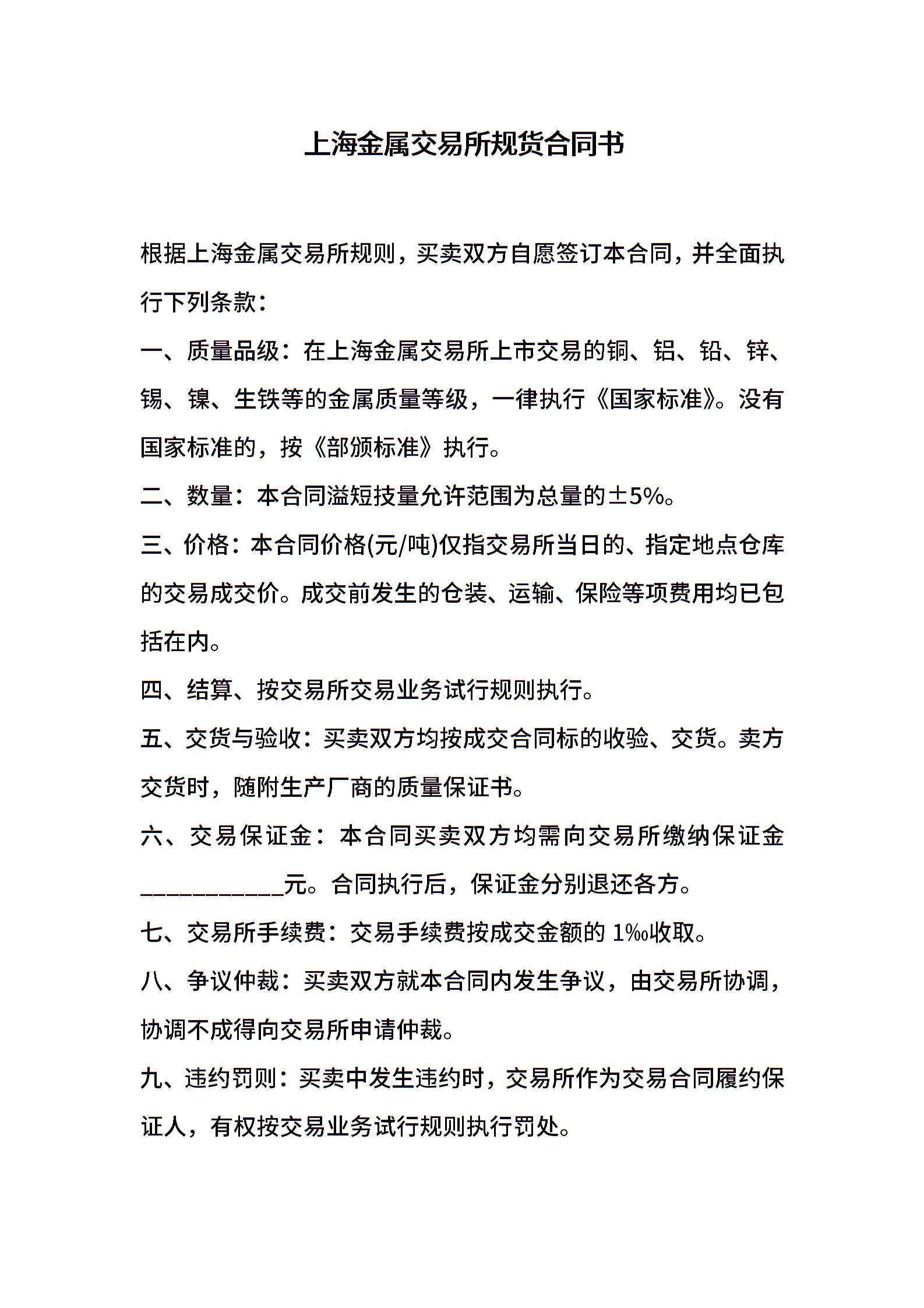 上海金属交易所规货合同书

根据上海金属交易所规则，买卖双方自愿签订本合同，并全面执行下列条款：

一、质量品级：在上海金属交易所上市交易的铜、铝、铅、锌、锡、镍、生铁等的金属质量等级，一律执行《国家标准》。没有国家标准的，按《部颁标准》执行。

二、数量：本合同溢短技量允许范围为总量的±5%。

三、价格：本合同价格(元/吨)仅指交易所当日的、指定地点仓库的交易成交价。成交前发生的仓装、运输、保险等项费用均已包括在内。

四、结算、按交易所交易业务试行规则执行。

五、交货与验收：买卖双方均按成交合同标的收验、交货。卖方交货时，随附生产厂商的质量保证书。

六、交易保证金：本合同买卖双方均需向交易所缴纳保证金____________元。合同执行后，保证金分别退还各方。

七、交易所手续费：交易手续费按成交金额的 1‰收取。

八、争议仲裁：买卖双方就本合同内发生争议，由交易所协调，协调不成得向交易所申请仲裁。

九、违约罚则：买卖中发生违约时，交易所作为交易合同履约保证人，有权按交易业务试行规则执行罚处。